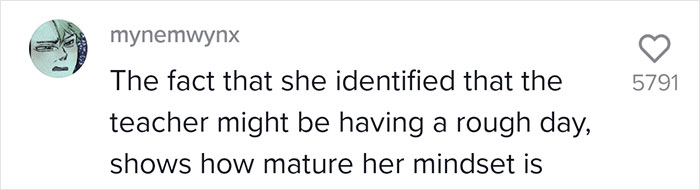 mynemwynx

The fact that she identified that the teacher might be having a rough day, shows how mature her mindset is

5791